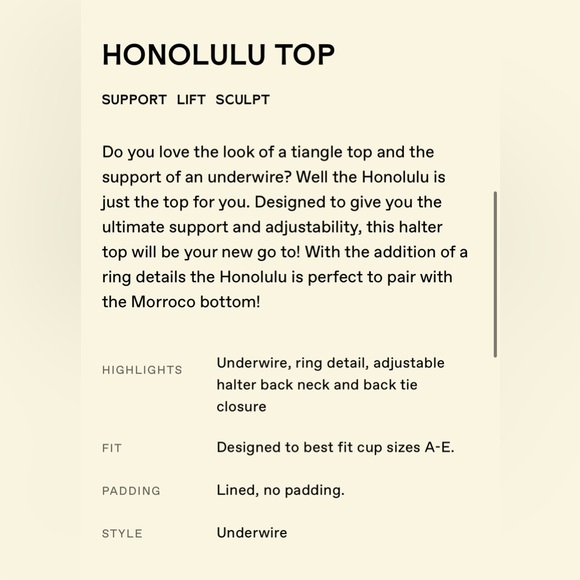 HONOLULU TOP

SUPPORT LIFT SCULPT

Do you love the look of a tiangle top and the support of an underwire? Well the Honolulu is just the top for you. Designed to give you the ultimate support and adjustability, this halter top will be your new go to! With the addition of a ring details the Honolulu is perfect to pair with the Morroco bottom!

| | |
|---|---|
| HIGHLIGHTS | Underwire, ring detail, adjustable halter back neck and back tie closure |
| FIT | Designed to best fit cup sizes A-E. |
| PADDING | Lined, no padding. |
| STYLE | Underwire |